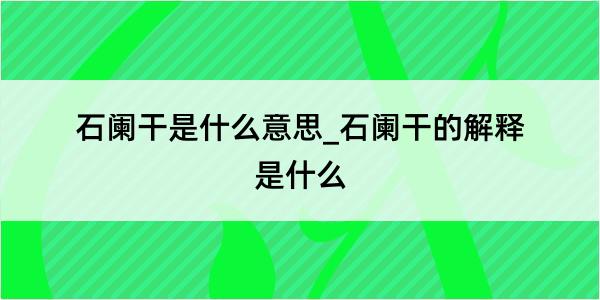 石阑干是什么意思_石阑干的解释是什么